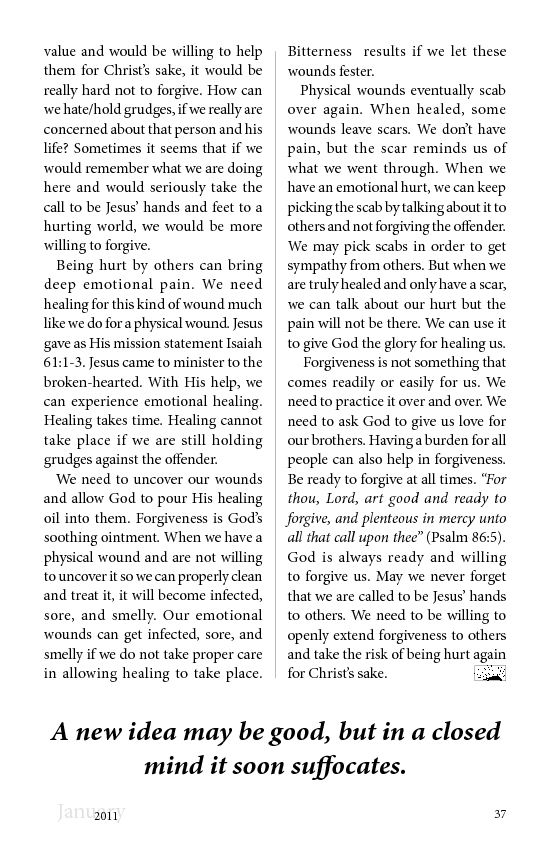 value and would be willing to help them for Christ's sake, it would be really hard not to forgive. How can we hate/hold grudges, if we really are concerned about that person and his life? Sometimes it seems that if we would remember what we are doing here and would seriously take the call to be Jesus' hands and feet to a hurting world, we would be more willing to forgive.

Being hurt by others can bring deep emotional pain. We need healing for this kind of wound much like we do for a physical wound. Jesus gave as His mission statement Isaiah 61:1-3. Jesus came to minister to the broken-hearted. With His help, we can experience emotional healing. Healing takes time. Healing cannot take place if we are still holding grudges against the offender.

We need to uncover our wounds and allow God to pour His healing oil into them. Forgiveness is God's soothing ointment. When we have a physical wound and are not willing to uncover it so we can properly clean and treat it, it will become infected, sore, and smelly. Our emotional wounds can get infected, sore, and smelly if we do not take proper care in allowing healing to take place. Bitterness results if we let these wounds fester.

Physical wounds eventually scab over again. When healed, some wounds leave scars. We don't have pain, but the scar reminds us of what we went through. When we have an emotional hurt, we can keep picking the scab by talking about it to others and not forgiving the offender. We may pick scabs in order to get sympathy from others. But when we are truly healed and only have a scar, we can talk about our hurt but the pain will not be there. We can use it to give God the glory for healing us.

Forgiveness is not something that comes readily or easily for us. We need to practice it over and over. We need to ask God to give us love for our brothers. Having a burden for all people can also help in forgiveness. Be ready to forgive at all times. "For thou, Lord, art good and ready to forgive, and plenteous in mercy unto all that call upon thee" (Psalm 86:5). God is always ready and willing to forgive us. May we never forget that we are called to be Jesus' hands to others. We need to be willing to openly extend forgiveness to others and take the risk of being hurt again for Christ's sake.

A new idea may be good, but in a closed mind it soon suffocates.

January 2011 37